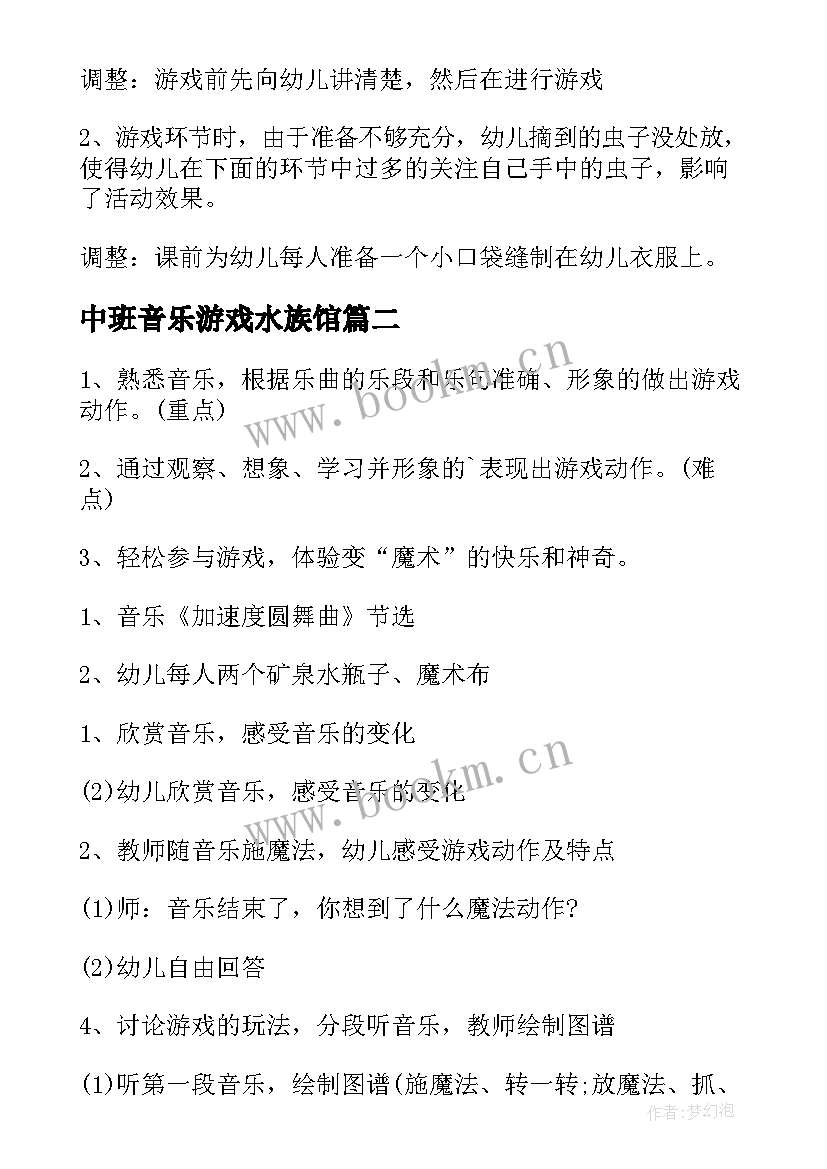 调整：游戏前先向幼儿讲清楚，然后在进行游戏

2、游戏环节时，由于准备不够充分，幼儿摘到的虫子没处放，使得幼儿在下面的环节中过多的关注自己手中的虫子，影响了活动效果。

调整：课前为幼儿每人准备一个小口袋缝制在幼儿衣服上。

中班音乐游戏水族馆篇二

1、熟悉音乐，根据乐曲的乐段和乐句准确、形象的做出游戏动作。(重点)

2、通过观察、想象、学习并形象的`表现出游戏动作。(难点)

3、轻松参与游戏，体验变“魔术”的快乐和神奇。

1、音乐《加速度圆舞曲》节选

2、幼儿每人两个矿泉水瓶子、魔术布

1、欣赏音乐，感受音乐的变化

(2)幼儿欣赏音乐，感受音乐的变化

2、教师随音乐施魔法，幼儿感受游戏动作及特点

(1)师：音乐结束了，你想到了什么魔法动作?

(2)幼儿自由回答

4、讨论游戏的玩法，分段听音乐，教师绘制图谱

(1)听第一段音乐，绘制图谱(施魔法、转一转;放魔法、抓、

www.bookm.cn

www.bookm.cn

作者：梦幻泡